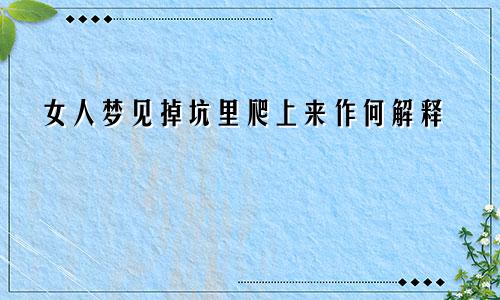 女人梦见掉坑里爬上来作何解释